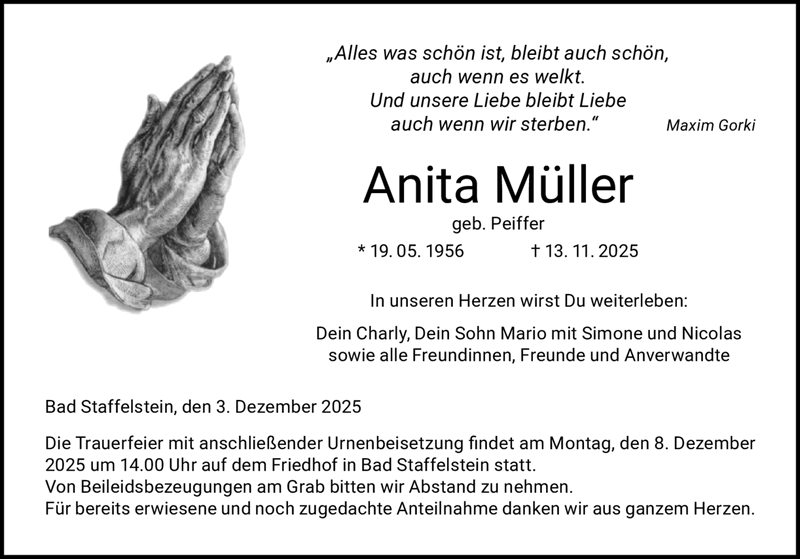 „Alles was schön ist, bleibt auch schön,
auch wenn es welkt.
Und unsere Liebe bleibt Liebe
auch wenn wir sterben.“

Maxim Gorki

Anita Müller

geb. Peiffer

* 19. 05. 1956 † 13. 11. 2025

In unseren Herzen wirst Du weiterleben:

Dein Charly, Dein Sohn Mario mit Simone und Nicolas
sowie alle Freundinnen, Freunde und Anverwandte

Bad Staffelstein, den 3. Dezember 2025

Die Trauerfeier mit anschließender Urnenbeisetzung findet am Montag, den 8. Dezember 2025 um 14.00 Uhr auf dem Friedhof in Bad Staffelstein statt.
Von Beileidsbezeugungen am Grab bitten wir Abstand zu nehmen.
Für bereits erwiesene und noch zugedachte Anteilnahme danken wir aus ganzem Herzen.